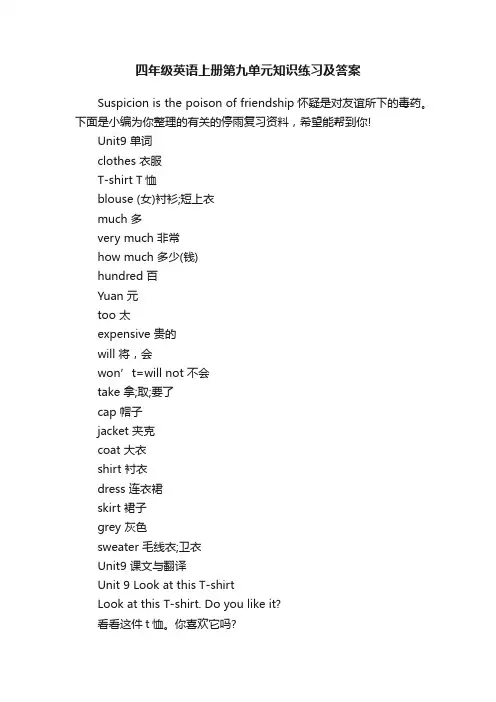 四年级英语上册第九单元知识练习及答案

Suspicion is the poison of friendship 怀疑是对友谊所下的毒药。下面是小编为你整理的有关的停雨复习资料，希望能帮到你!

Unit9 单词

clothes 衣服

T-shirt T 恤

blouse (女)衬衫;短上衣

much 多

very much 非常

how much 多少(钱)

hundred 百

Yuan 元

too 太

expensive 贵的

will 将，会

won’t=will not 不会

take 拿;取;要了

cap 帽子

jacket 夹克

coat 大衣

shirt 衬衣

dress 连衣裙

skirt 裙子

grey 灰色

sweater 毛线衣;卫衣

Unit9 课文与翻译

Unit 9 Look at this T-shirt

Look at this T-shirt. Do you like it?

看看这件 t 恤。你喜欢它吗?